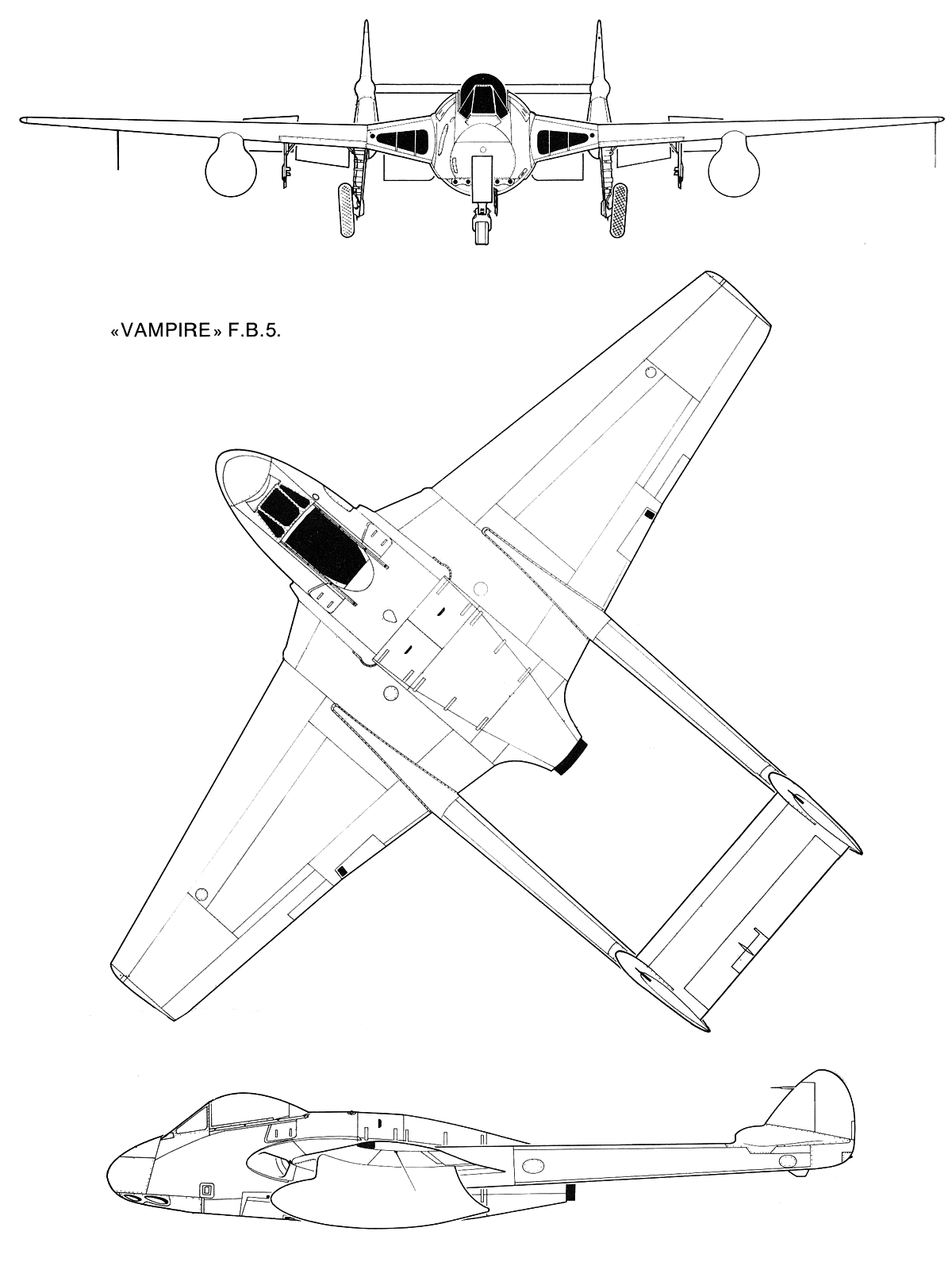 «VAMPIRE» F.B.5.